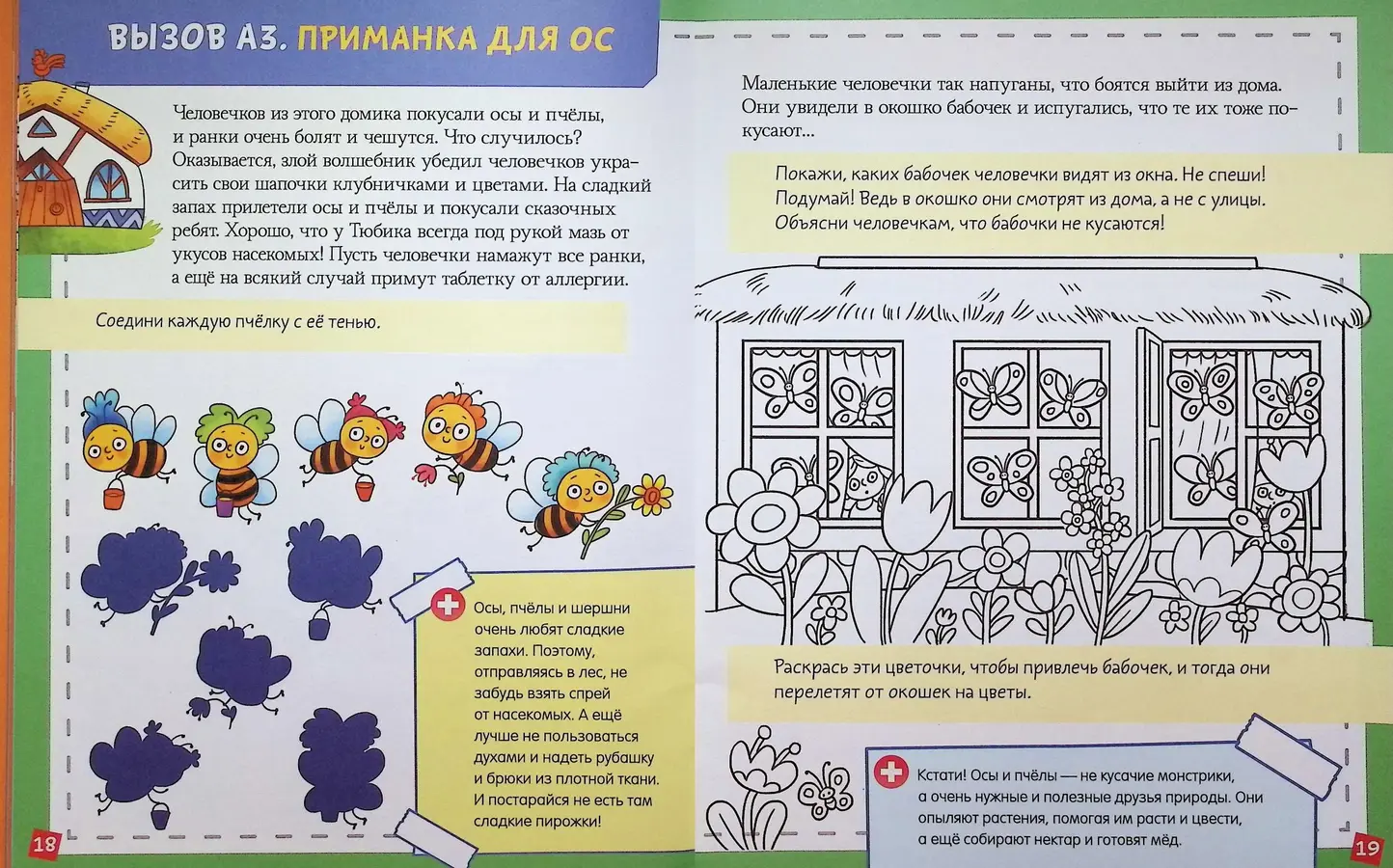 ВЫЗОВ А3. ПРИМАНКА ДЛЯ ОС

Человечков из этого домика покусали осы и пчёлы, и ранки очень болят и чешутся. Что случилось? Оказывается, злой волшебник убедил человечков украсить свои шапочки клубничками и цветами. На сладкий запах прилетели осы и пчёлы и покусали сказочных ребят. Хорошо, что у Тюбика всегда под рукой мазь от укусов насекомых! Пусть человечки намажут все ранки, а ещё на всякий случай примут таблетку от аллергии.

Соедини каждую пчёлку с её тенью.

Осы, пчёлы и шершни очень любят сладкие запахи. Поэтому, отправляясь в лес, не забудь взять спрей от насекомых. А ещё лучше не пользоваться духами и надеть рубашку и брюки из плотной ткани. И постарайся не есть там сладкие пирожки!

18

Маленькие человечки так напуганы, что боятся выйти из дома. Они увидели в окошко бабочек и испугались, что те их тоже покусают...

Покажи, каких бабочек человечки видят из окна. Не спеши! Подумай! Ведь в окошко они смотрят из дома, а не с улицы. Объясни человечкам, что бабочки не кусаются!

Раскрась эти цветочки, чтобы привлечь бабочек, и тогда они перелетят от окошек на цветы.

Кстати! Осы и пчёлы — не кусачие монстрики, а очень нужные и полезные друзья природы. Они опыляют растения, помогая им расти и цвести, а ещё собирают нектар и готовят мёд.

19